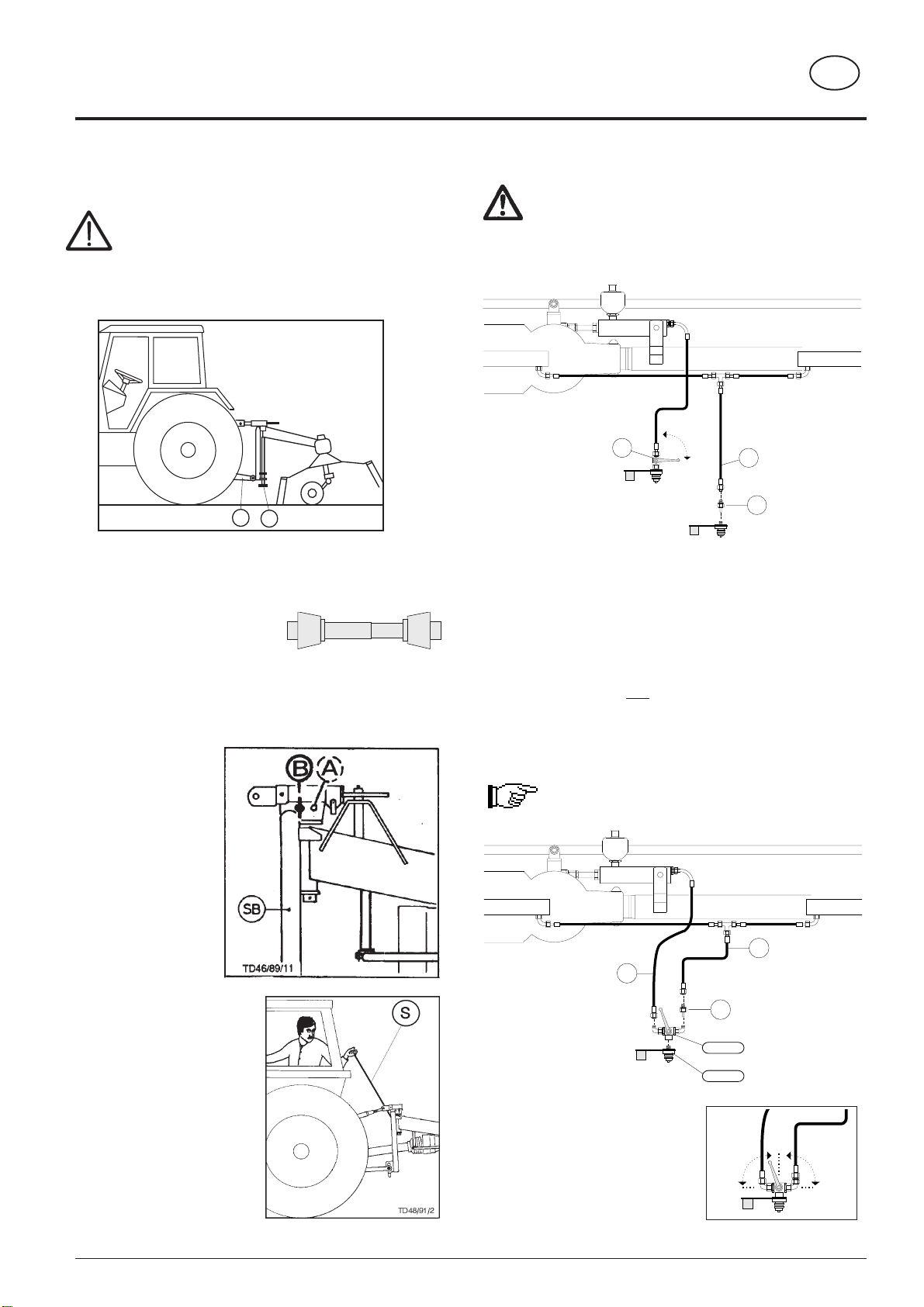 B A

SB

TD46/89/11

S

TD48/91/2